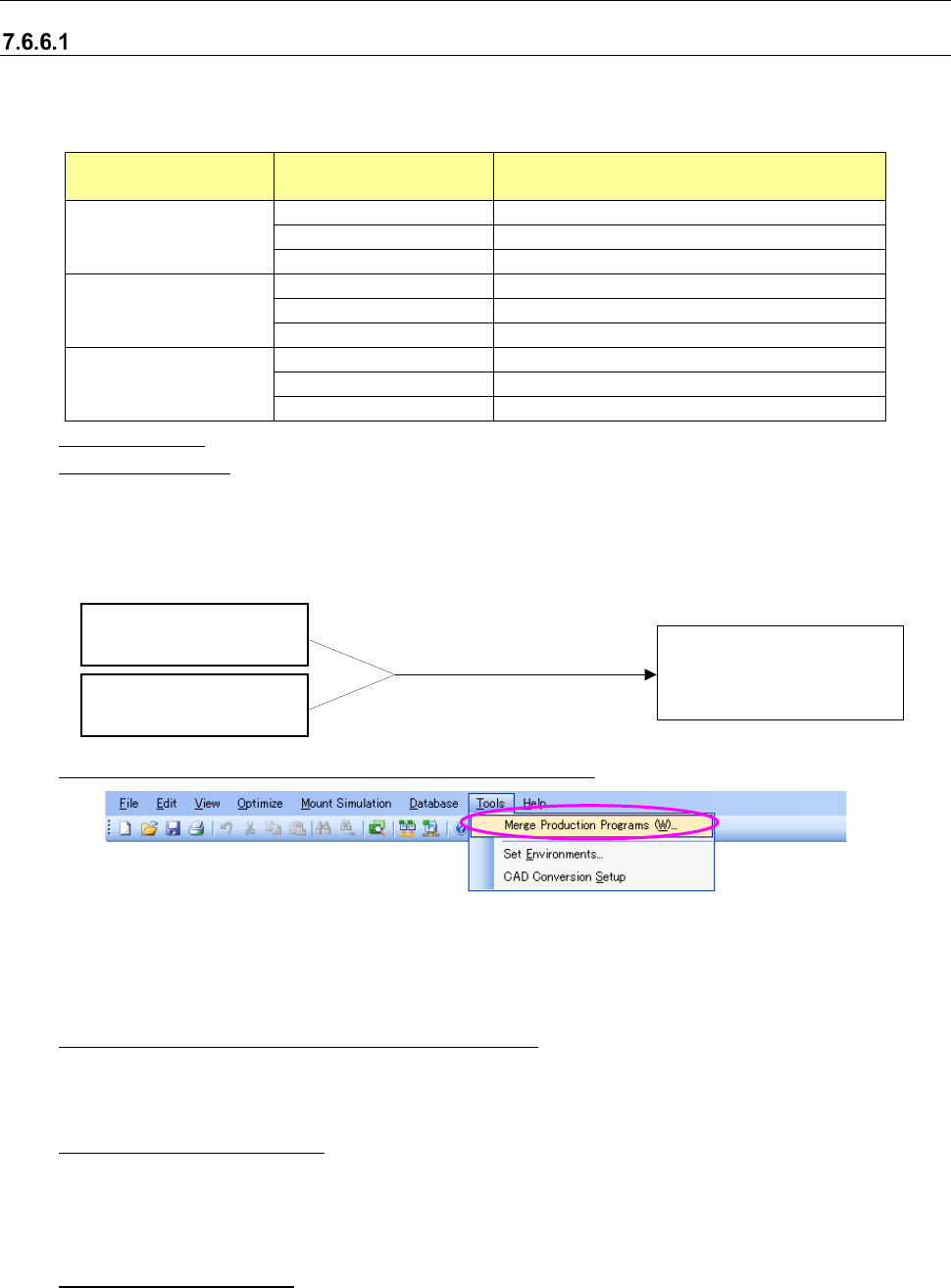 7.6.6.1

File Edit View Optimize Mount Simulation Database Tools Help

Merge Production Programs (W)...

Set Environments...

CAD Conversion Setup